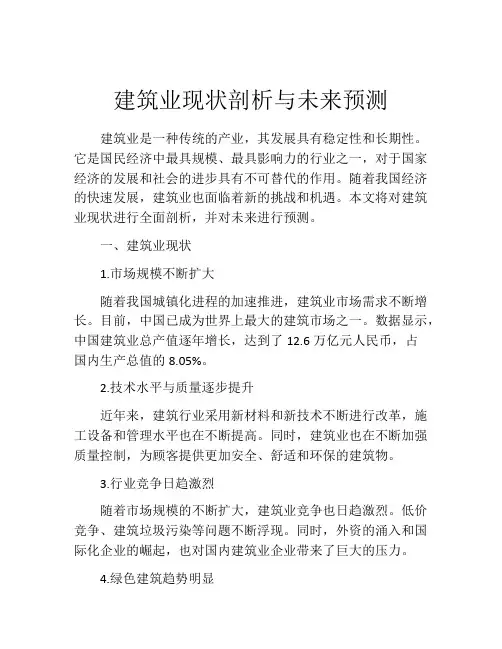 建筑业现状剖析与未来预测

建筑业是一种传统的产业，其发展具有稳定性和长期性。它是国民经济中最具规模、最具影响力的行业之一，对于国家经济的发展和社会的进步具有不可替代的作用。随着我国经济的快速发展，建筑业也面临着新的挑战和机遇。本文将对建筑业现状进行全面剖析，并对未来进行预测。

一、建筑业现状

1.市场规模不断扩大

随着我国城镇化进程的加速推进，建筑业市场需求不断增长。目前，中国已成为世界上最大的建筑市场之一。数据显示，中国建筑业总产值逐年增长，达到了 12.6 万亿元人民币，占国内生产总值的 8.05%。

2.技术水平与质量逐步提升

近年来，建筑行业采用新材料和新技术不断进行改革，施工设备和管理水平也在不断提高。同时，建筑业也在不断加强质量控制，为顾客提供更加安全、舒适和环保的建筑物。

3.行业竞争日趋激烈

随着市场规模的不断扩大，建筑业竞争也日趋激烈。低价竞争、建筑垃圾污染等问题不断浮现。同时，外资的涌入和国际化企业的崛起，也对国内建筑业企业带来了巨大的压力。

4.绿色建筑趋势明显